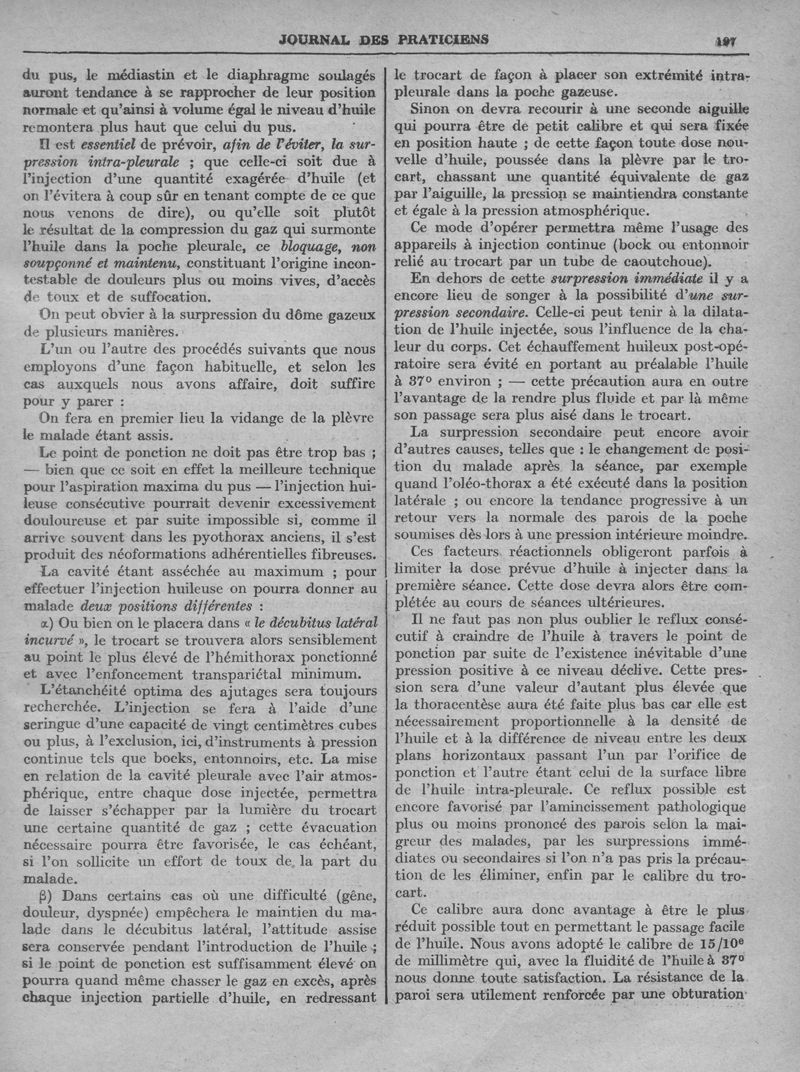 JOURNAL DES PRATICIENS

197

du pus, le médiastin et le diaphragme soulagés auront tendance à se rapprocher de leur position normale et qu'ainsi à volume égal le niveau d'huile remontera plus haut que celui du pus.

Il est essentiel de prévoir, afin de l'éviter, la surpression intra-pleurale ; que celle-ci soit due à l'injection d'une quantité exagérée d'huile (et on l'évitera à coup sûr en tenant compte de ce que nous venons de dire), ou qu'elle soit plutôt le résultat de la compression du gaz qui surmonte l'huile dans la poche pleurale, ce bloquage, non soupçonné et maintenu, constituant l'origine incontestable de douleurs plus ou moins vives, d'accès de toux et de suffocation.

On peut obvier à la surpression du dôme gazeux de plusieurs manières.

L'un ou l'autre des procédés suivants que nous employons d'une façon habituelle, et selon les cas auxquels nous avons affaire, doit suffire pour y parer :

On fera en premier lieu la vidange de la plèvre le malade étant assis.

Le point de ponction ne doit pas être trop bas ; — bien que ce soit en effet la meilleure technique pour l'aspiration maxima du pus — l'injection huileuse consécutive pourrait devenir excessivement douloureuse et par suite impossible si, comme il arrive souvent dans les pyothorax anciens, il s'est produit des néoformations adhérentielles fibreuses.

La cavité étant asséchée au maximum ; pour effectuer l'injection huileuse on pourra donner au malade deux positions différentes :

α) Ou bien on le placera dans « le décubitus latéral incurvé », le trocart se trouvera alors sensiblement au point le plus élevé de l'hémithorax ponctionné et avec l'enfoncement transpariétal minimum.

L'étanchéité optima des ajutages sera toujours recherchée. L'injection se fera à l'aide d'une seringue d'une capacité de vingt centimètres cubes ou plus, à l'exclusion, ici, d'instruments à pression continue tels que bocks, entonnoirs, etc. La mise en relation de la cavité pleurale avec l'air atmosphérique, entre chaque dose injectée, permettra de laisser s'échapper par la lumière du trocart une certaine quantité de gaz ; cette évacuation nécessaire pourra être favorisée, le cas échéant, si l'on sollicite un effort de toux de la part du malade.

β) Dans certains cas où une difficulté (gêne, douleur, dyspnée) empêchera le maintien du malade dans le décubitus latéral, l'attitude assise sera conservée pendant l'introduction de l'huile ; si le point de ponction est suffisamment élevé on pourra quand même chasser le gaz en excès, après chaque injection partielle d'huile, en redressant le trocart de façon à placer son extrémité intrapleurale dans la poche gazeuse.

Sinon on devra recourir à une seconde aiguille qui pourra être de petit calibre et qui sera fixée en position haute ; de cette façon toute dose nouvelle d'huile, poussée dans la plèvre par le trocart, chassant une quantité équivalente de gaz par l'aiguille, la pression se maintiendra constante et égale à la pression atmosphérique.

Ce mode d'opérer permettra même l'usage des appareils à injection continue (bock ou entonnoir relié au trocart par un tube de caoutchouc).

En dehors de cette surpression immédiate il y a encore lieu de songer à la possibilité d'une surpression secondaire. Celle-ci peut tenir à la dilatation de l'huile injectée, sous l'influence de la chaleur du corps. Cet échauffement huileux post-opératoire sera évité en portant au préalable l'huile à 37° environ ; — cette précaution aura en outre l'avantage de la rendre plus fluide et par là même son passage sera plus aisé dans le trocart.

La surpression secondaire peut encore avoir d'autres causes, telles que : le changement de position du malade après la séance, par exemple quand l'oléo-thorax a été exécuté dans la position latérale ; ou encore la tendance progressive à un retour vers la normale des parois de la poche soumises dès lors à une pression intérieure moindre.

Ces facteurs réactionnels obligeront parfois à limiter la dose prévue d'huile à injecter dans la première séance. Cette dose devra alors être complétée au cours de séances ultérieures.

Il ne faut pas non plus oublier le reflux consécutif à craindre de l'huile à travers le point de ponction par suite de l'existence inévitable d'une pression positive à ce niveau déclive. Cette pression sera d'une valeur d'autant plus élevée que la thoracentèse aura été faite plus bas car elle est nécessairement proportionnelle à la densité de l'huile et à la différence de niveau entre les deux plans horizontaux passant l'un par l'orifice de ponction et l'autre étant celui de la surface libre de l'huile intra-pleurale. Ce reflux possible est encore favorisé par l'amincissement pathologique plus ou moins prononcé des parois selon la maigreur des malades, par les surpressions immédiates ou secondaires si l'on n'a pas pris la précaution de les éliminer, enfin par le calibre du trocart.

Ce calibre aura donc avantage à être le plus réduit possible tout en permettant le passage facile de l'huile. Nous avons adopté le calibre de 15/10e de millimètre qui, avec la fluidité de l'huile à 37° nous donne toute satisfaction. La résistance de la paroi sera utilement renforcée par une obturation